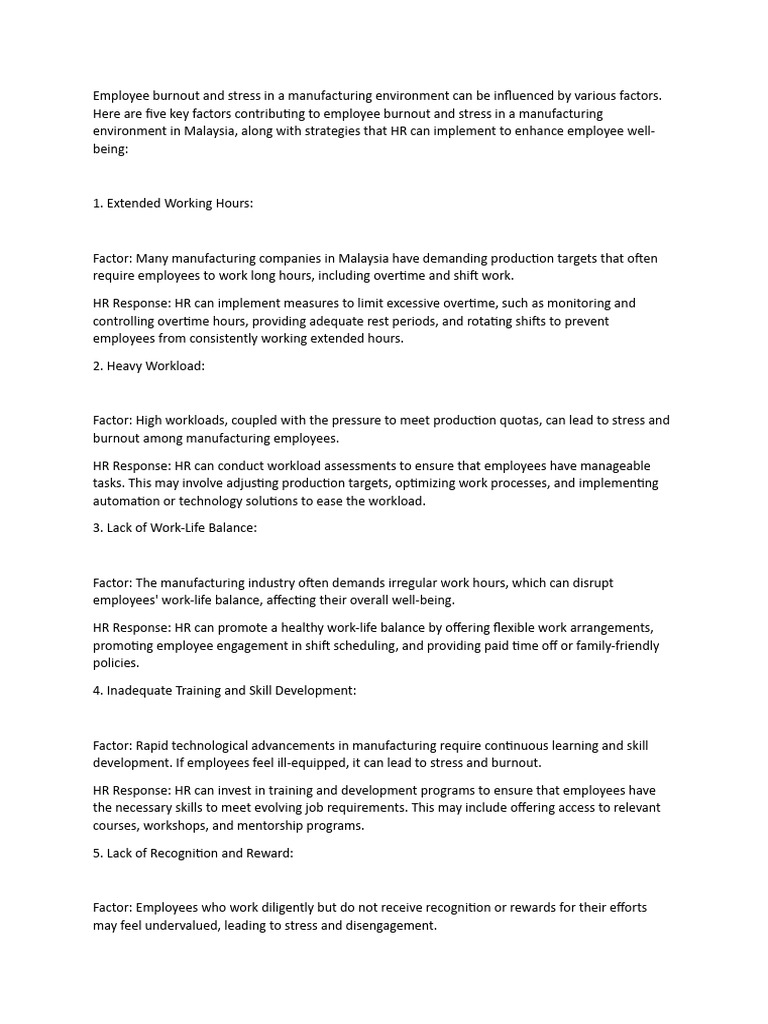 Employee burnout and stress in a manufacturing environment can be influenced by various factors. Here are five key factors contributing to employee burnout and stress in a manufacturing environment in Malaysia, along with strategies that HR can implement to enhance employee well-being:

1. Extended Working Hours:

Factor: Many manufacturing companies in Malaysia have demanding production targets that often require employees to work long hours, including overtime and shift work.

HR Response: HR can implement measures to limit excessive overtime, such as monitoring and controlling overtime hours, providing adequate rest periods, and rotating shifts to prevent employees from consistently working extended hours.

2. Heavy Workload:

Factor: High workloads, coupled with the pressure to meet production quotas, can lead to stress and burnout among manufacturing employees.

HR Response: HR can conduct workload assessments to ensure that employees have manageable tasks. This may involve adjusting production targets, optimizing work processes, and implementing automation or technology solutions to ease the workload.

3. Lack of Work-Life Balance:

Factor: The manufacturing industry often demands irregular work hours, which can disrupt employees' work-life balance, affecting their overall well-being.

HR Response: HR can promote a healthy work-life balance by offering flexible work arrangements, promoting employee engagement in shift scheduling, and providing paid time off or family-friendly policies.

4. Inadequate Training and Skill Development:

Factor: Rapid technological advancements in manufacturing require continuous learning and skill development. If employees feel ill-equipped, it can lead to stress and burnout.

HR Response: HR can invest in training and development programs to ensure that employees have the necessary skills to meet evolving job requirements. This may include offering access to relevant courses, workshops, and mentorship programs.

5. Lack of Recognition and Reward:

Factor: Employees who work diligently but do not receive recognition or rewards for their efforts may feel undervalued, leading to stress and disengagement.